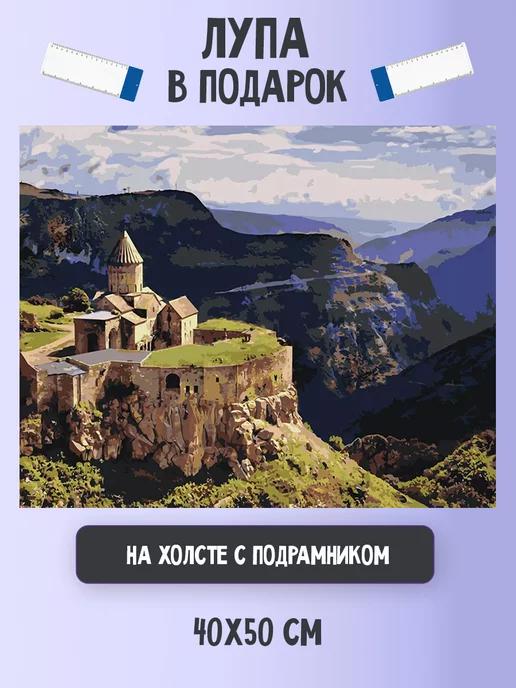 ЛУПА
В ПОДАРОК

НА ХОЛСТЕ С ПОДРАМНИКОМ

40Х50 СМ